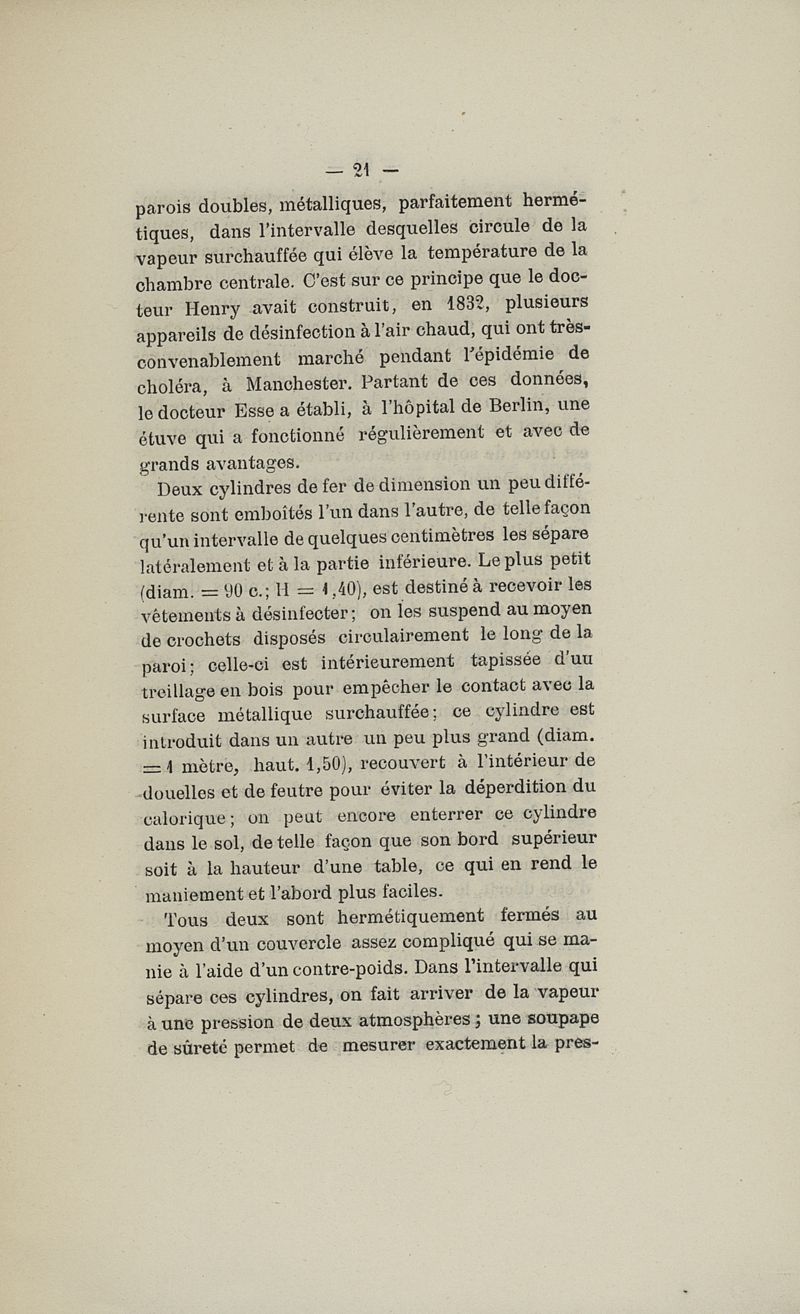 — 21 —

parois doubles, métalliques, parfaitement hermétiques, dans l'intervalle desquelles circule de la vapeur surchauffée qui élève la température de la chambre centrale. C'est sur ce principe que le docteur Henry avait construit, en 1832, plusieurs appareils de désinfection à l'air chaud, qui ont très-convenablement marché pendant l'épidémie de choléra, à Manchester. Partant de ces données, le docteur Esse a établi, à l'hôpital de Berlin, une étuve qui a fonctionné régulièrement et avec de grands avantages.

Deux cylindres de fer de dimension un peu différente sont emboîtés l'un dans l'autre, de telle façon qu'un intervalle de quelques centimètres les sépare latéralement et à la partie inférieure. Le plus petit (diam. = 90 c.; H = 1,40), est destiné à recevoir les vêtements à désinfecter; on les suspend au moyen de crochets disposés circulairement le long de la paroi; celle-ci est intérieurement tapissée d'un treillage en bois pour empêcher le contact avec la surface métallique surchauffée; ce cylindre est introduit dans un autre un peu plus grand (diam. = 1 mètre, haut. 1,50), recouvert à l'intérieur de douelles et de feutre pour éviter la déperdition du calorique; on peut encore enterrer ce cylindre dans le sol, de telle façon que son bord supérieur soit à la hauteur d'une table, ce qui en rend le maniement et l'abord plus faciles.

Tous deux sont hermétiquement fermés au moyen d'un couvercle assez compliqué qui se manie à l'aide d'un contre-poids. Dans l'intervalle qui sépare ces cylindres, on fait arriver de la vapeur à une pression de deux atmosphères; une soupape de sûreté permet de mesurer exactement la pres-